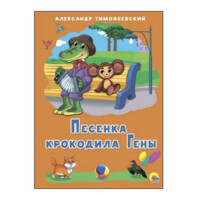 АЛЕКСАНДР ТИМОФЕЕВСКИЙ

ПЕСЕНКА КРОКОДИЛА ГЕНЫ